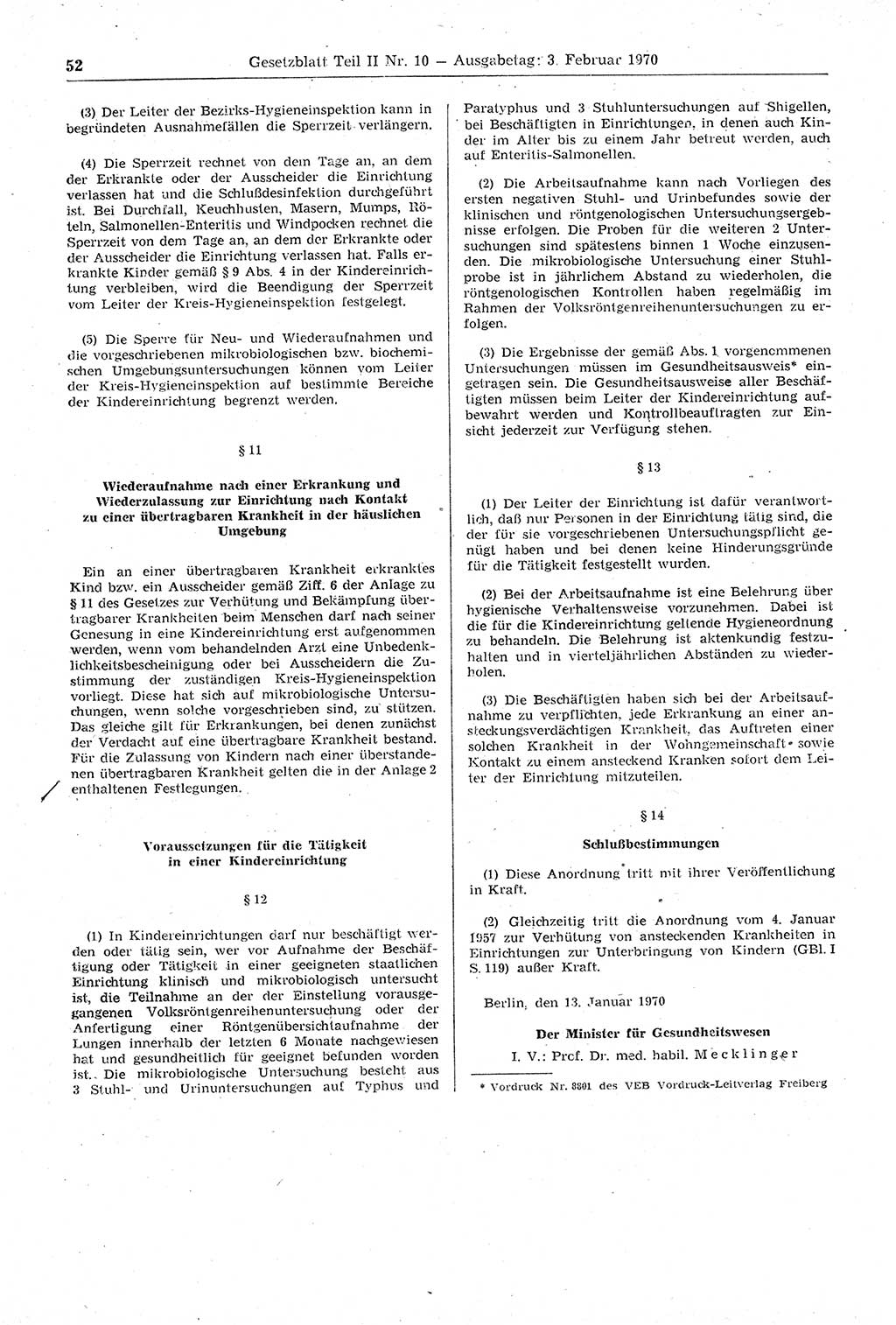 52 Gesetzblatt Teil II Nr. 10 — Ausgabetag: 3. Februar 1970

(3) Der Leiter der Bezirks-Hygieneinspektion kann in begründeten Ausnahmefällen die Sperrzeit verlängern.

(4) Die Sperrzeit rechnet von dem Tage an, an dem der Erkrankte oder der Ausscheider die Einrichtung verlassen hat und die Schlußdesinfektion durchgeführt ist. Bei Durchfall, Keuchhusten, Masern, Mumps, Röteln, Salmonellen-Enteritis und Windpocken rechnet die Sperrzeit von dem Tage an, an dem der Erkrankte oder der Ausscheider die Einrichtung verlassen hat. Falls erkrankte Kinder gemäß § 9 Abs. 4 in der Kindereinrichtung verbleiben, wird die Beendigung der Sperrzeit vom Leiter der Kreis-Hygieneinspektion festgelegt.

(5) Die Sperre für Neu- und Wiederaufnahmen und die vorgeschriebenen mikrobiologischen bzw. biochemischen Umgebungsuntersuchungen können vom Leiter der Kreis-Hygieneinspektion auf bestimmte Bereiche der Kindereinrichtung begrenzt werden.

§ 11

Wiederaufnahme nach einer Erkrankung und Wiederzulassung zur Einrichtung nach Kontakt zu einer übertragbaren Krankheit in der häuslichen Umgebung

Ein an einer übertragbaren Krankheit erkranktes Kind bzw. ein Ausscheider gemäß Ziff. 6 der Anlage zu § 11 des Gesetzes zur Verhütung und Bekämpfung übertragbarer Krankheiten beim Menschen darf nach seiner Genesung in eine Kindereinrichtung erst aufgenommen werden, wenn vom behandelnden Arzt eine Unbedenklichkeitsbescheinigung oder bei Ausscheidern die Zustimmung der zuständigen Kreis-Hygieneinspektion vorliegt. Diese hat sich auf mikrobiologische Untersuchungen, wenn solche vorgeschrieben sind, zu stützen. Das gleiche gilt für Erkrankungen, bei denen zunächst der Verdacht auf eine übertragbare Krankheit bestand. Für die Zulassung von Kindern nach einer überstandenen übertragbaren Krankheit gelten die in der Anlage 2 enthaltenen Festlegungen.

Voraussetzungen für die Tätigkeit in einer Kindereinrichtung

§ 12

(1) In Kindereinrichtungen darf nur beschäftigt werden oder tätig sein, wer vor Aufnahme der Beschäftigung oder Tätigkeit in einer geeigneten staatlichen Einrichtung klinisch und mikrobiologisch untersucht ist, die Teilnahme an der der Einstellung vorausgegangenen Volksröntgenreihenuntersuchung oder der Anfertigung einer Röntgenübersichtaufnahme der Lungen innerhalb der letzten 6 Monate nachgewiesen hat und gesundheitlich für geeignet befunden worden ist. Die mikrobiologische Untersuchung besteht aus 3 Stuhl- und Urinuntersuchungen auf Typhus und Paratyphus und 3 Stuhluntersuchungen auf Shigellen, bei Beschäftigten in Einrichtungen, in denen auch Kinder im Alter bis zu einem Jahr betreut werden, auch auf Enteritis-Salmonellen.

(2) Die Arbeitsaufnahme kann nach Vorliegen des ersten negativen Stuhl- und Urinbefundes sowie der klinischen und röntgenologischen Untersuchungsergebnisse erfolgen. Die Proben für die weiteren 2 Untersuchungen sind spätestens binnen 1 Woche einzusenden. Die mikrobiologische Untersuchung einer Stuhlprobe ist in jährlichem Abstand zu wiederholen, die röntgenologischen Kontrollen haben regelmäßig im Rahmen der Volksröntgenreihenuntersuchungen zu erfolgen.

(3) Die Ergebnisse der gemäß Abs. 1 vorgenommenen Untersuchungen müssen im Gesundheitsausweis* eingetragen sein. Die Gesundheitsausweise aller Beschäftigten müssen beim Leiter der Kindereinrichtung aufbewahrt werden und Kontrollbeauftragten zur Einsicht jederzeit zur Verfügung stehen.

§ 13

(1) Der Leiter der Einrichtung ist dafür verantwortlich, daß nur Personen in der Einrichtung tätig sind, die der für sie vorgeschriebenen Untersuchungspflicht genügt haben und bei denen keine Hinderungsgründe für die Tätigkeit festgestellt wurden.

(2) Bei der Arbeitsaufnahme ist eine Belehrung über hygienische Verhaltensweise vorzunehmen. Dabei ist die für die Kindereinrichtung geltende Hygieneordnung zu behandeln. Die Belehrung ist aktenkundig festzuhalten und in vierteljährlichen Abständen zu wiederholen.

(3) Die Beschäftigten haben sich bei der Arbeitsaufnahme zu verpflichten, jede Erkrankung an einer ansteckungsverdächtigen Krankheit, das Auftreten einer solchen Krankheit in der Wohngemeinschaft sowie Kontakt zu einem ansteckend Kranken sofort dem Leiter der Einrichtung mitzuteilen.

§ 14

Schlußbestimmungen

(1) Diese Anordnung tritt mit ihrer Veröffentlichung in Kraft.

(2) Gleichzeitig tritt die Anordnung vom 4. Januar 1957 zur Verhütung von ansteckenden Krankheiten in Einrichtungen zur Unterbringung von Kindern (GBl. I S. 119) außer Kraft.

Berlin, den 13. Januar 1970

Der Minister für Gesundheitswesen

I. V.: Prof. Dr. med. habil. Mecklinger

* Vordruck Nr. 8801 des VEB Vordruck-Leitverlag Freiberg